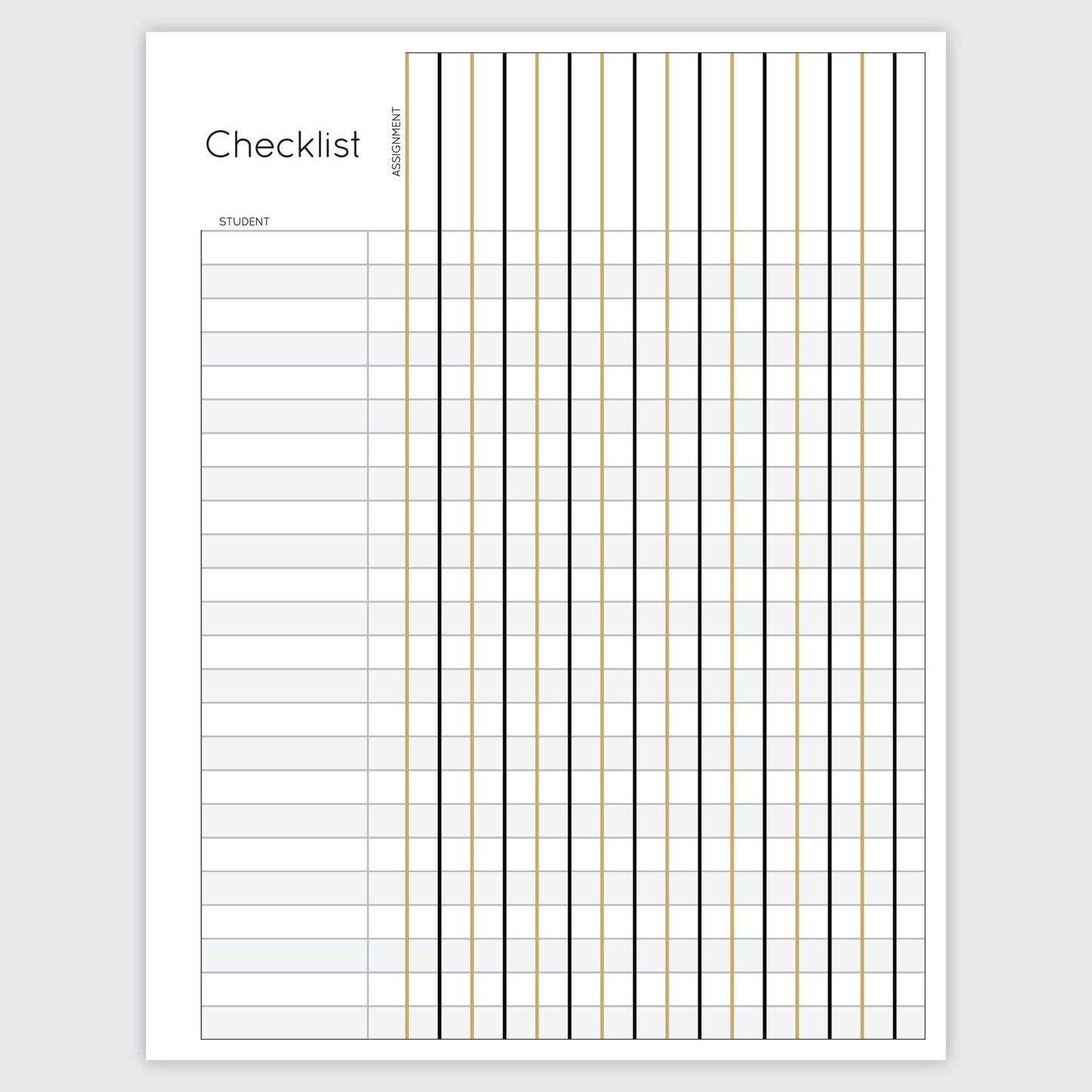 Checklist

ASSIGNMENT

STUDENT